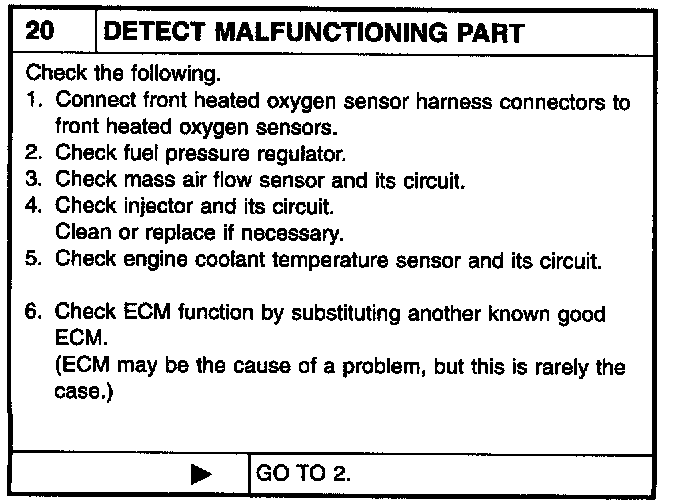 20 DETECT MALFUNCTIONING PART

Check the following.
1. Connect front heated oxygen sensor harness connectors to front heated oxygen sensors.
2. Check fuel pressure regulator.
3. Check mass air flow sensor and its circuit.
4. Check injector and its circuit.
Clean or replace if necessary.
5. Check engine coolant temperature sensor and its circuit.

6. Check ECM function by substituting another known good ECM.
(ECM may be the cause of a problem, but this is rarely the case.)

▶ GO TO 2.